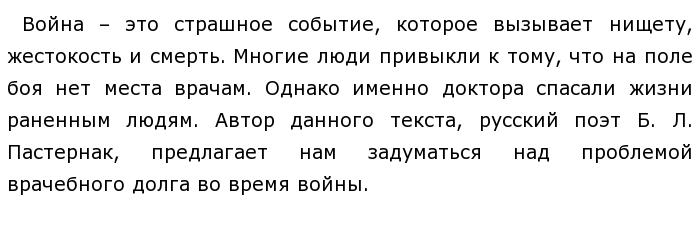 Война – это страшное событие, которое вызывает нищету, жестокость и смерть. Многие люди привыкли к тому, что на поле боя нет места врачам. Однако именно доктора спасали жизни раненным людям. Автор данного текста, русский поэт Б. Л. Пастернак, предлагает нам задуматься над проблемой врачебного долга во время войны.